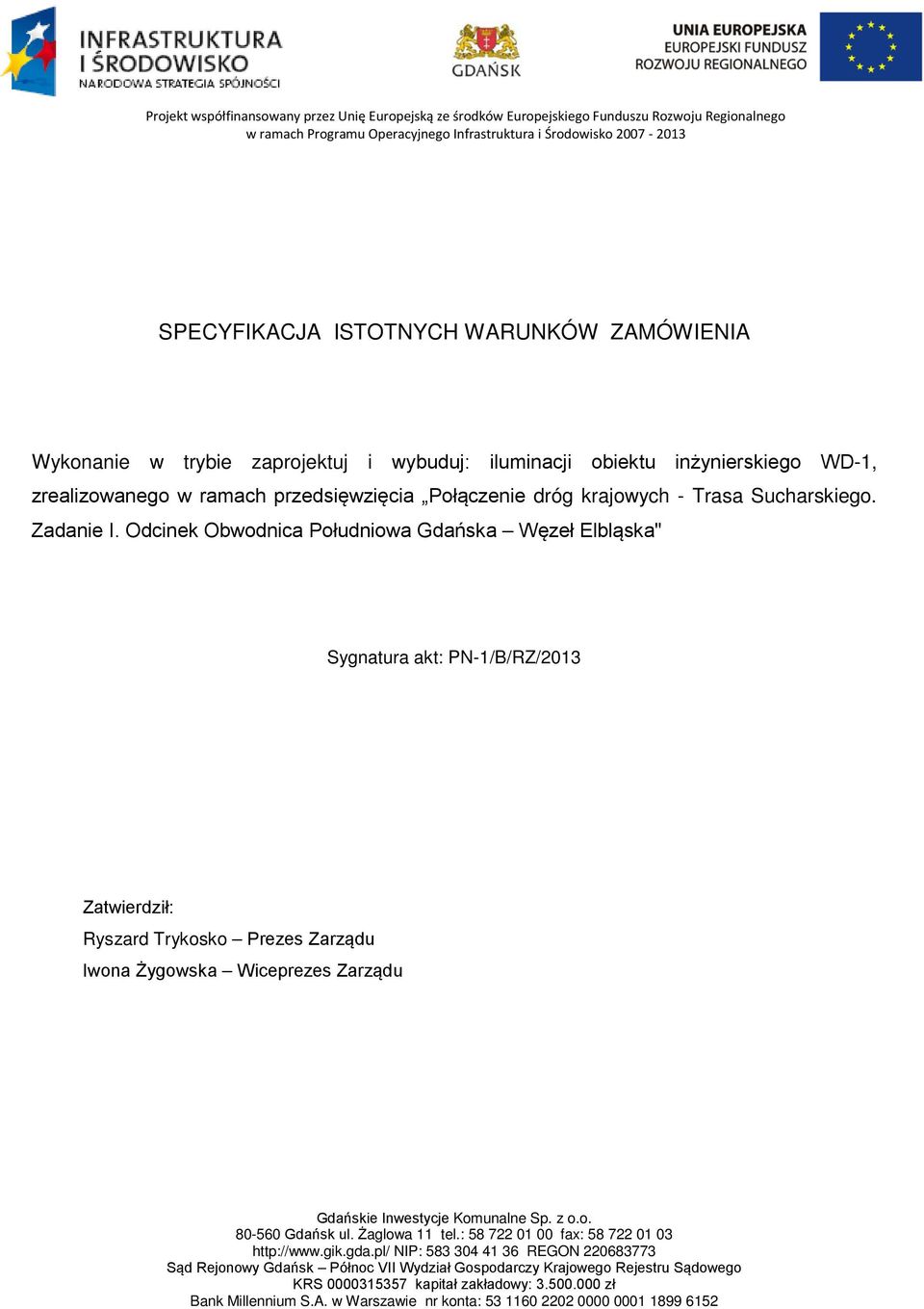 INFRASTRUKTURA I ŚRODOWISKO
NARODOWA STRATEGIA SPÓJNOŚCI

GDAŃSK

UNIA EUROPEJSKA
EUROPEJSKI FUNDUSZ
ROZWOJU REGIONALNEGO

Projekt współfinansowany przez Unię Europejską ze środków Europejskiego Funduszu Rozwoju Regionalnego w ramach Programu Operacyjnego Infrastruktura i Środowisko 2007 - 2013

SPECYFIKACJA ISTOTNYCH WARUNKÓW ZAMÓWIENIA

Wykonanie w trybie zaprojektuj i wybuduj: iluminacji obiektu inżynierskiego WD-1, zrealizowanego w ramach przedsięwzięcia „Połączenie dróg krajowych - Trasa Sucharskiego. Zadanie I. Odcinek Obwodnica Południowa Gdańska – Węzeł Elbląska"

Sygnatura akt: PN-1/B/RZ/2013

Zatwierdził:
Ryszard Trykosko – Prezes Zarządu
Iwona Żygowska – Wiceprezes Zarządu

Gdańskie Inwestycje Komunalne Sp. z o.o.
80-560 Gdańsk ul. Żaglowa 11 tel.: 58 722 01 00 fax: 58 722 01 03
http://www.gik.gda.pl/ NIP: 583 304 41 36 REGON 220683773
Sąd Rejonowy Gdańsk – Północ VII Wydział Gospodarczy Krajowego Rejestru Sądowego
KRS 0000315357 kapitał zakładowy: 3.500.000 zł
Bank Millennium S.A. w Warszawie nr konta: 53 1160 2202 0000 0001 1899 6152